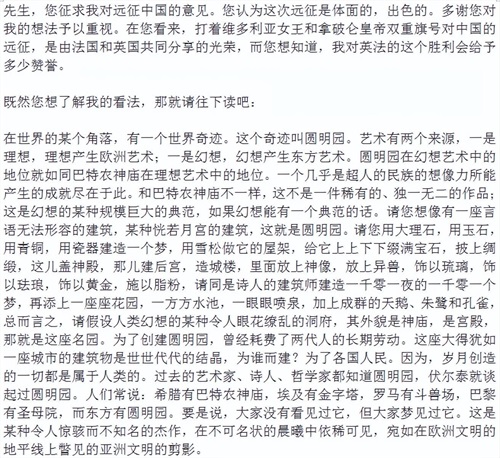 先生，您征求我对远征中国的意见。您认为这次远征是体面的，出色的。多谢您对我的想法予以重视。在您看来，打着维多利亚女王和拿破仑皇帝双重旗号对中国的远征，是由法国和英国共同分享的光荣，而您想知道，我对英法的这个胜利会给予多少赞誉。

既然您想了解我的看法，那就请往下读吧：

在世界的某个角落，有一个世界奇迹。这个奇迹叫圆明园。艺术有两个来源，一是理想，理想产生欧洲艺术；一是幻想，幻想产生东方艺术。圆明园在幻想艺术中的地位就如同巴特农神庙在理想艺术中的地位。一个几乎是超人的民族的想像力所能产生的成就尽在于此。和巴特农神庙不一样，这不是一件稀有的、独一无二的作品；这是幻想的某种规模巨大的典范，如果幻想能有一个典范的话。请您想像有一座言语无法形容的建筑，某种恍若月宫的建筑，这就是圆明园。请您用大理石，用玉石，用青铜，用瓷器建造一个梦，用雪松做它的屋架，给它上上下下缀满宝石，披上绸缎，这儿盖神殿，那儿建后宫，造城楼，里面放上神像，放上异兽，饰以琉璃，饰以珐琅，饰以黄金，施以脂粉，请同是诗人的建筑师建造一千零一夜的一千零一个梦，再添上一座座花园，一方方水池，一眼眼喷泉，加上成群的天鹅、朱鹭和孔雀，总而言之，请假设人类幻想的某种令人眼花缭乱的洞府，其外貌是神庙，是宫殿，那就是这座名园。为了创建圆明园，曾经耗费了两代人的长期劳动。这座大得犹如一座城市的建筑物是世世代代的结晶，为谁而建？为了各国人民。因为，岁月创造的一切都是属于人类的。过去的艺术家、诗人、哲学家都知道圆明园，伏尔泰就谈起过圆明园。人们常说：希腊有巴特农神庙，埃及有金字塔，罗马有斗兽场，巴黎有圣母院，而东方有圆明园。要是说，大家没有看见过它，但大家梦见过它。这是某种令人惊骇而不知名的杰作，在不可名状的晨曦中依稀可见，宛如在欧洲文明的地平线上瞥见的亚洲文明的剪影。